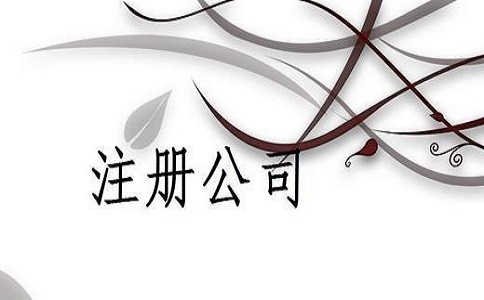 注册公司